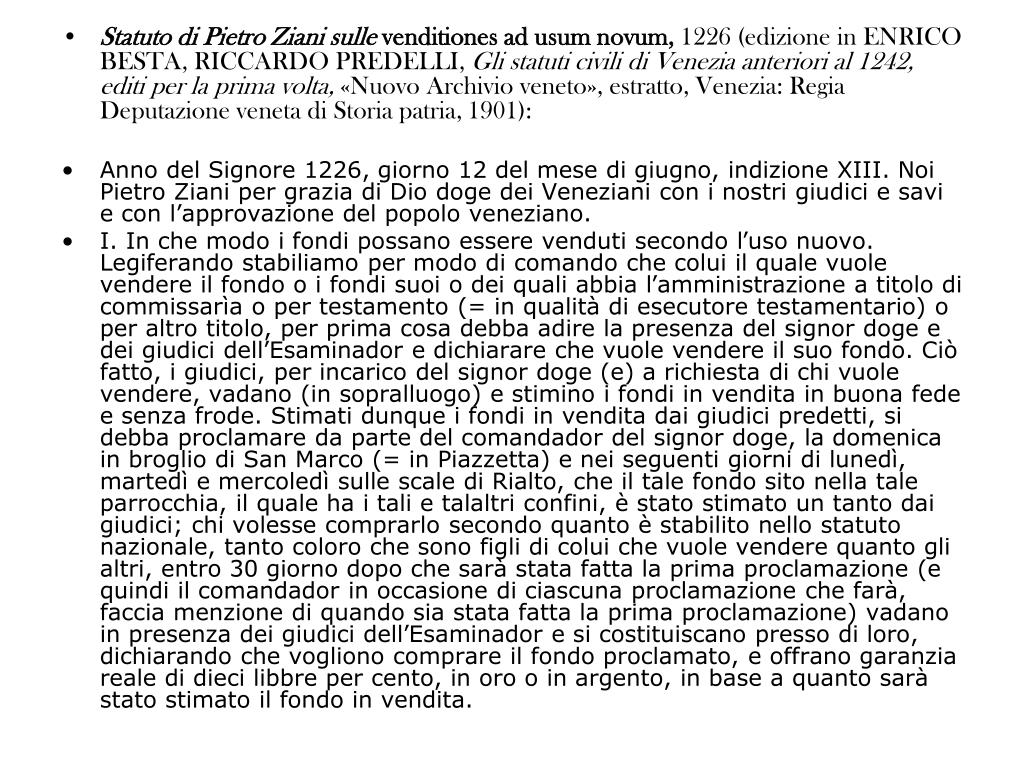 • Statuto di Pietro Ziani sulle venditiones ad usum novum, 1226 (edizione in ENRICO BESTA, RICCARDO PREDELLI, Gli statuti civili di Venezia anteriori al 1242, editi per la prima volta, «Nuovo Archivio veneto», estratto, Venezia: Regia Deputazione veneta di Storia patria, 1901):

• Anno del Signore 1226, giorno 12 del mese di giugno, indizione XIII. Noi Pietro Ziani per grazia di Dio doge dei Veneziani con i nostri giudici e savi e con l’approvazione del popolo veneziano.

• I. In che modo i fondi possano essere venduti secondo l’uso nuovo. Legiferando stabiliamo per modo di comando che colui il quale vuole vendere il fondo o i fondi suoi o dei quali abbia l’amministrazione a titolo di commissarìa o per testamento (= in qualità di esecutore testamentario) o per altro titolo, per prima cosa debba adire la presenza del signor doge e dei giudici dell’Esaminador e dichiarare che vuole vendere il suo fondo. Ciò fatto, i giudici, per incarico del signor doge (e) a richiesta di chi vuole vendere, vadano (in sopralluogo) e stimino i fondi in vendita in buona fede e senza frode. Stimati dunque i fondi in vendita dai giudici predetti, si debba proclamare da parte del comandador del signor doge, la domenica in broglio di San Marco (= in Piazzetta) e nei seguenti giorni di lunedì, martedì e mercoledì sulle scale di Rialto, che il tale fondo sito nella tale parrocchia, il quale ha i tali e talaltri confini, è stato stimato un tanto dai giudici; chi volesse comprarlo secondo quanto è stabilito nello statuto nazionale, tanto coloro che sono figli di colui che vuole vendere quanto gli altri, entro 30 giorno dopo che sarà stata fatta la prima proclamazione (e quindi il comandador in occasione di ciascuna proclamazione che farà, faccia menzione di quando sia stata fatta la prima proclamazione) vadano in presenza dei giudici dell’Esaminador e si costituiscano presso di loro, dichiarando che vogliono comprare il fondo proclamato, e offrano garanzia reale di dieci libbre per cento, in oro o in argento, in base a quanto sarà stato stimato il fondo in vendita.